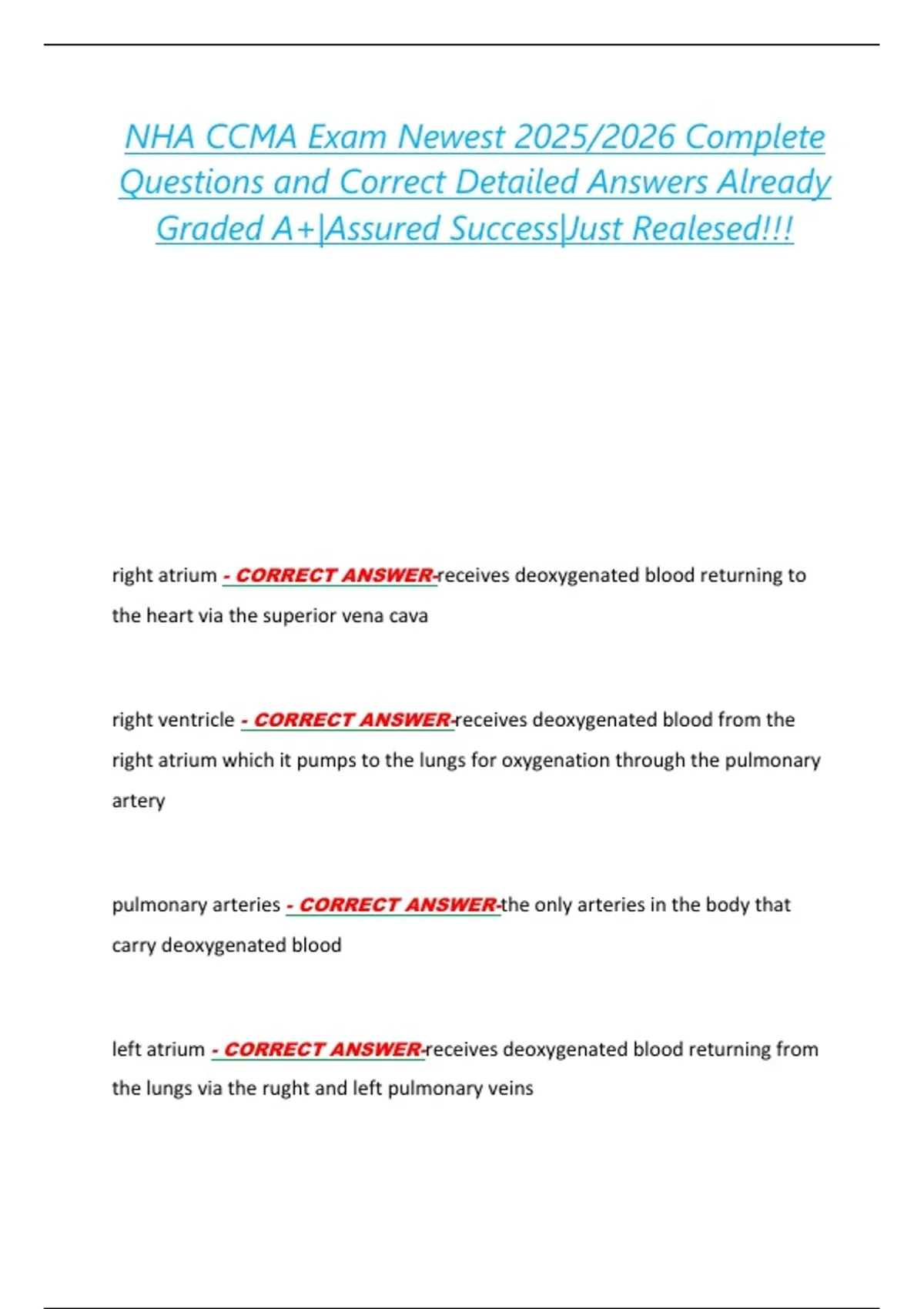 NHA CCMA Exam Newest 2025/2026 Complete Questions and Correct Detailed Answers Already Graded A+|Assured Success|Just Realesed!!!

right atrium - CORRECT ANSWER-receives deoxygenated blood returning to the heart via the superior vena cava

right ventricle - CORRECT ANSWER-receives deoxygenated blood from the right atrium which it pumps to the lungs for oxygenation through the pulmonary artery

pulmonary arteries - CORRECT ANSWER-the only arteries in the body that carry deoxygenated blood

left atrium - CORRECT ANSWER-receives deoxygenated blood returning from the lungs via the rught and left pulmonary veins